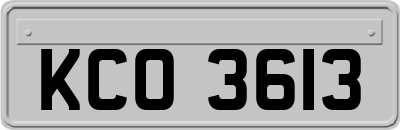 KCO 3613